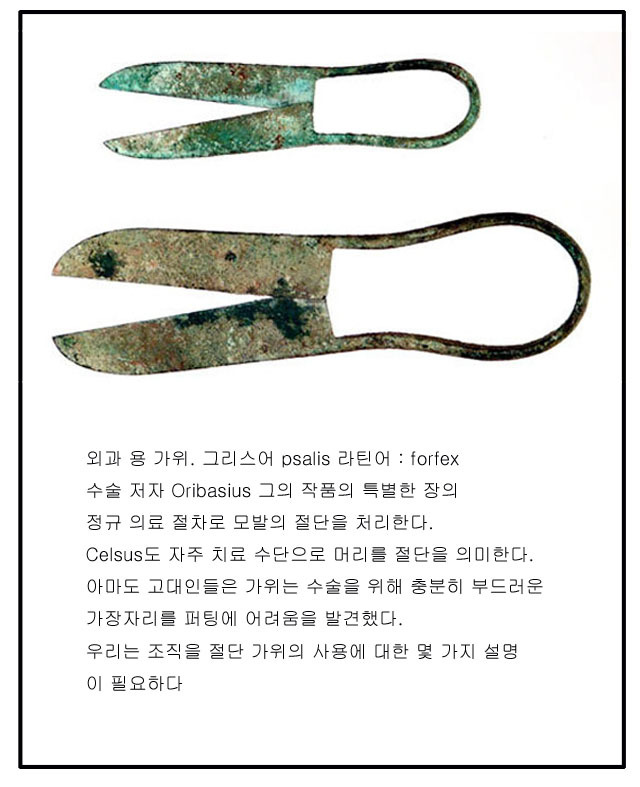 외과 용 가위. 그리스어 psalis 라틴어 : forfex
수술 저자 Oribasius 그의 작품의 특별한 장의
정규 의료 절차로 모발의 절단을 처리한다.
Celsus도 자주 치료 수단으로 머리를 절단을 의미한다.
아마도 고대인들은 가위는 수술을 위해 충분히 부드러운
가장자리를 퍼팅에 어려움을 발견했다.
우리는 조직을 절단 가위의 사용에 대한 몇 가지 설명
이 필요하다